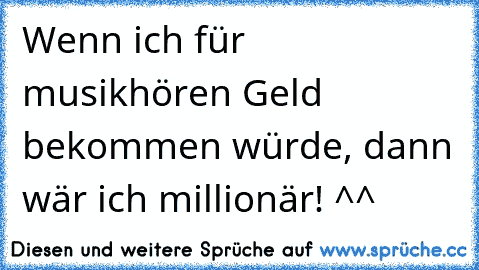 Wenn ich für musikhören Geld bekommen würde, dann wär ich millionär! ^^

Diesen und weitere Sprüche auf www.sprüche.cc